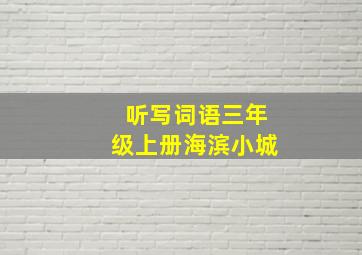 听写词语三年级上册海滨小城